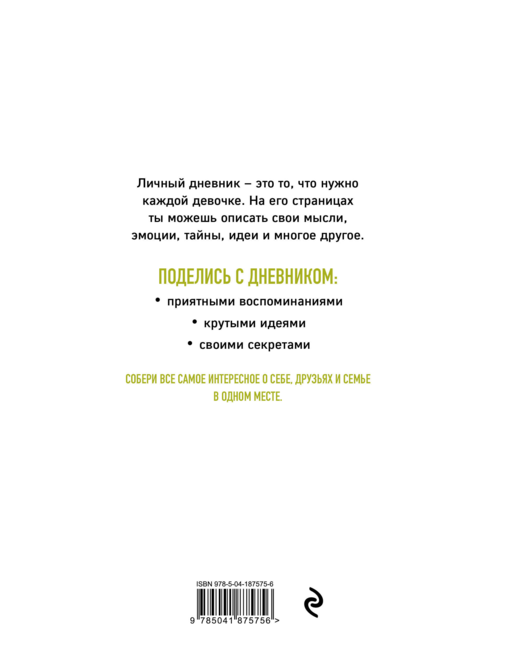 Личный дневник – это то, что нужно каждой девочке. На его страницах ты можешь описать свои мысли, эмоции, тайны, идеи и многое другое.

ПОДЕЛИСЬ С ДНЕВНИКОМ:

• приятными воспоминаниями
• крутыми идеями
• своими секретами

СОБЕРИ ВСЕ САМОЕ ИНТЕРЕСНОЕ О СЕБЕ, ДРУЗЬЯХ И СЕМЬЕ В ОДНОМ МЕСТЕ.

ISBN 978-5-04-187575-6

9 785041 875756 >